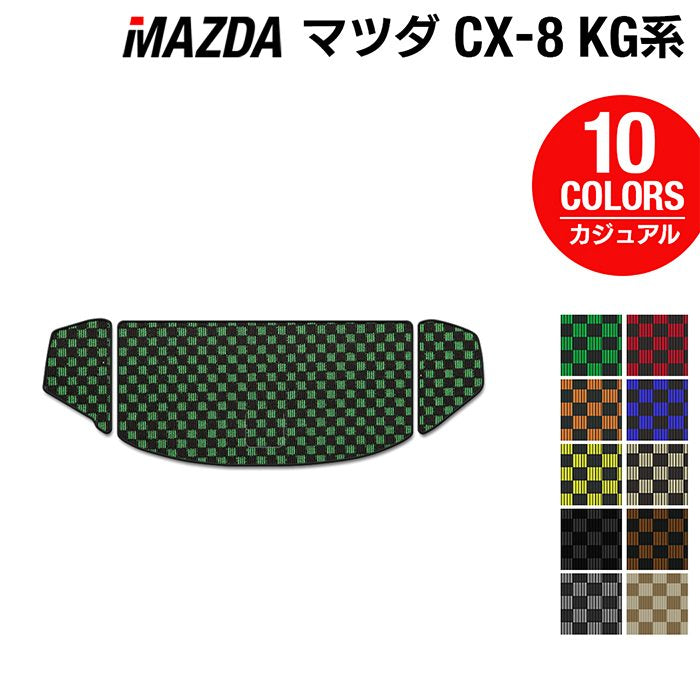 MAZDA マツダ CX-8 KG系

10 COLORS カジュアル